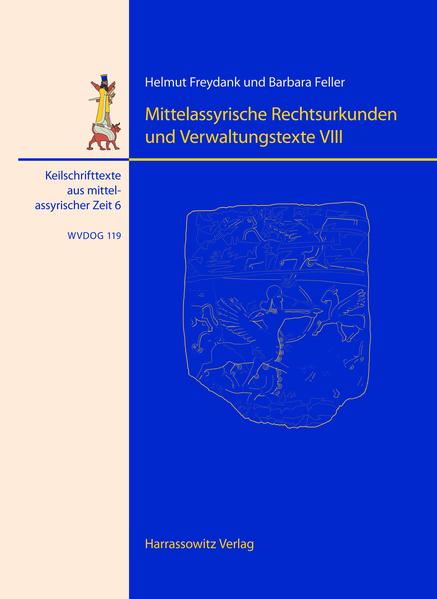 Helmut Freydank und Barbara Feller

Mittelassyrische Rechtsurkunden und Verwaltungstexte VIII

Keilschrifttexte aus mittelassyrischer Zeit 6

WVDOG 119

Harrassowitz Verlag